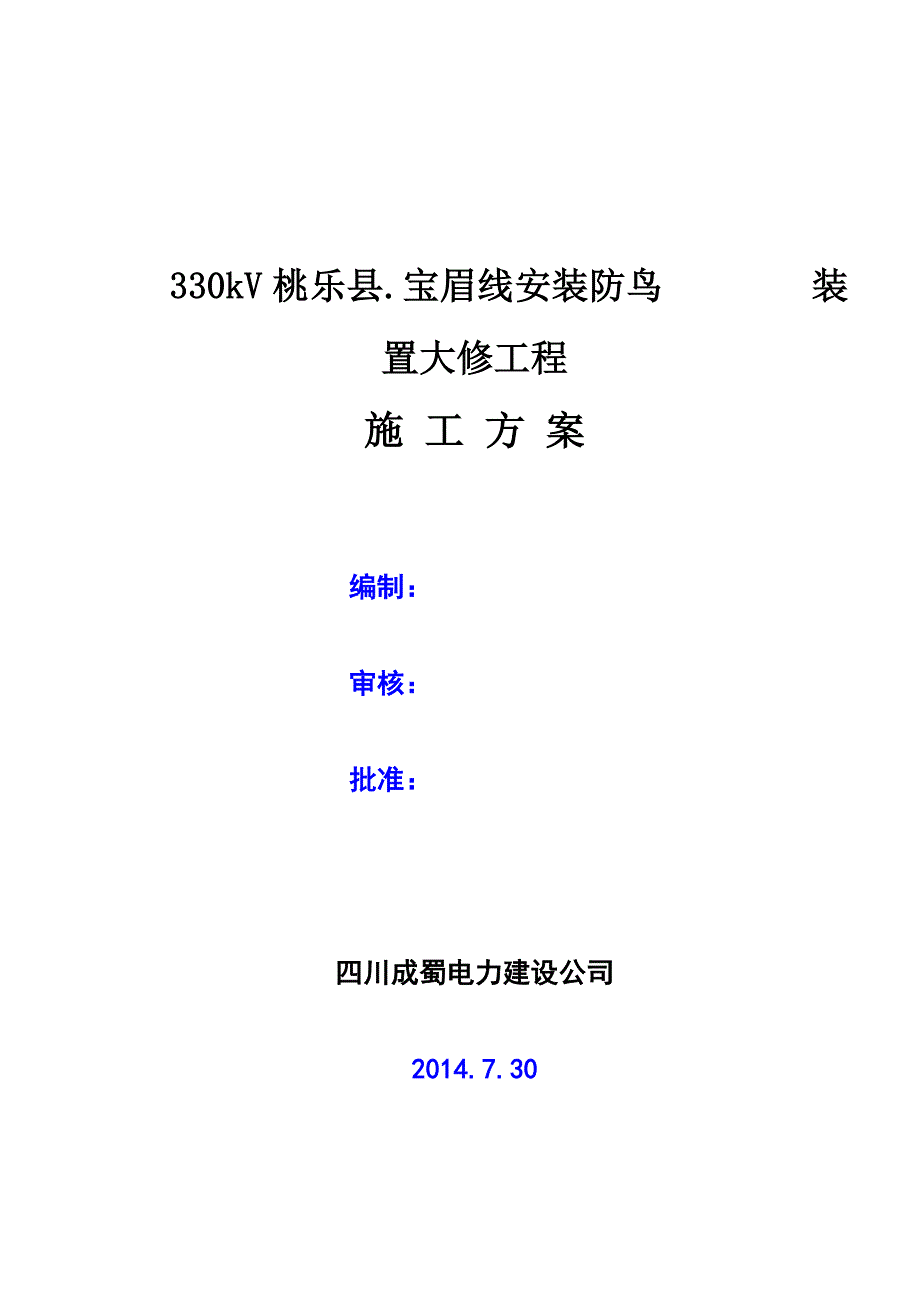 330kV 桃乐县.宝眉线安装防鸟 装置大修工程

施 工 方 案

编制：

审核：

批准：

四川成蜀电力建设公司

2014.7.30